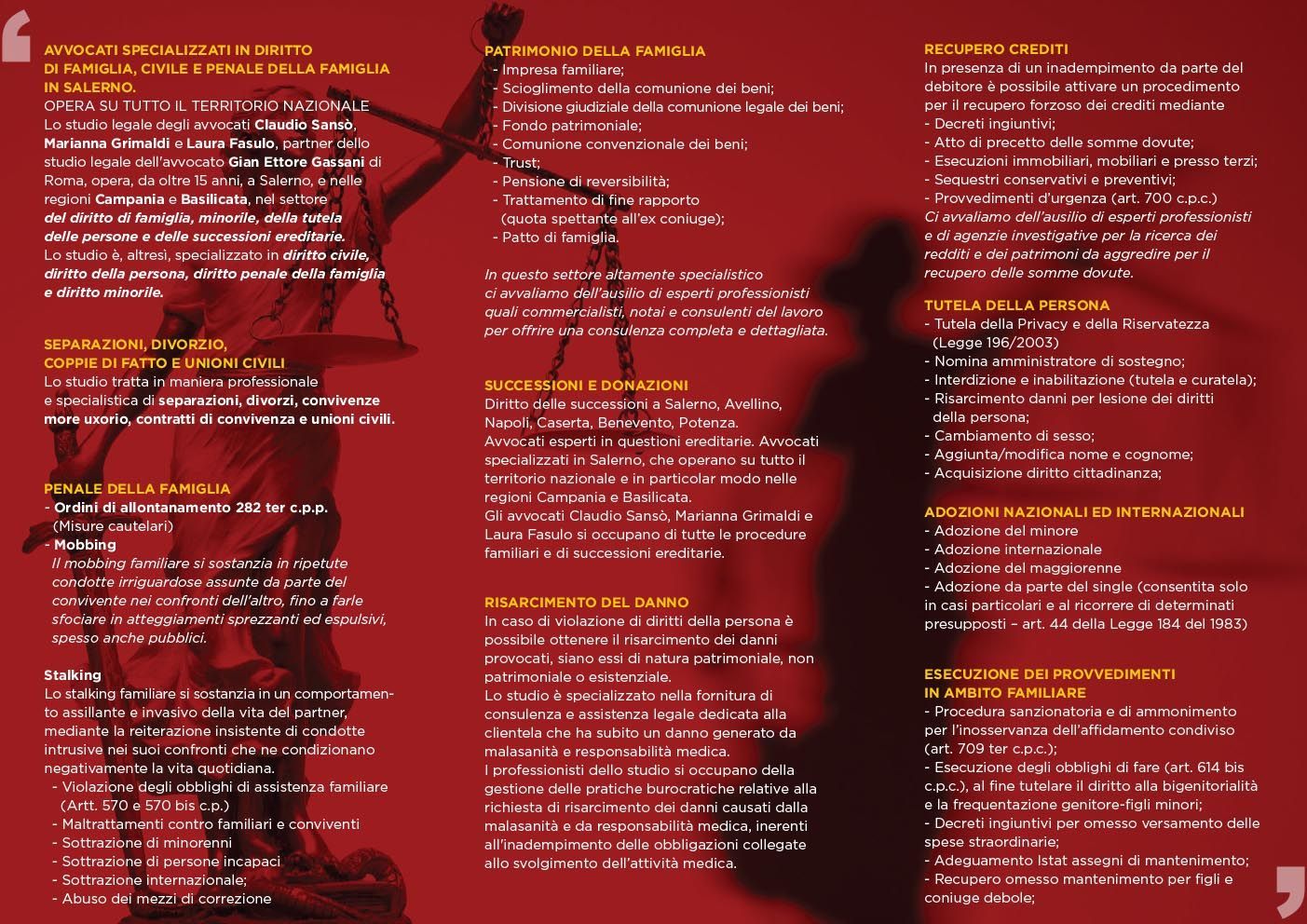 AVVOCATI SPECIALIZZATI IN DIRITTO DI FAMIGLIA, CIVILE E PENALE DELLA FAMIGLIA IN SALERNO.
OPERA SU TUTTO IL TERRITORIO NAZIONALE
Lo studio legale degli avvocati Claudio Sansò, Marianna Grimaldi e Laura Fasulo, partner dello studio legale dell'avvocato Gian Ettore Gassani di Roma, opera, da oltre 15 anni, a Salerno, e nelle regioni Campania e Basilicata, nel settore del diritto di famiglia, minorile, della tutela delle persone e delle successioni ereditarie.
Lo studio è, altresì, specializzato in diritto civile, diritto della persona, diritto penale della famiglia e diritto minorile.

SEPARAZIONI, DIVORZIO, COPPIE DI FATTO E UNIONI CIVILI
Lo studio tratta in maniera professionale e specialistica di separazioni, divorzi, convivenze more uxorio, contratti di convivenza e unioni civili.

PENALE DELLA FAMIGLIA
- Ordini di allontanamento 282 ter c.p.p. (Misure cautelari)
- Mobbing
Il mobbing familiare si sostanzia in ripetute condotte irriguardose assunte da parte del convivente nei confronti dell'altro, fino a farle sfociare in atteggiamenti sprezzanti ed espulsivi, spesso anche pubblici.

Stalking
Lo stalking familiare si sostanzia in un comportamento assillante e invasivo della vita del partner, mediante la reiterazione insistente di condotte intrusive nei suoi confronti che ne condizionano negativamente la vita quotidiana.
- Violazione degli obblighi di assistenza familiare (Artt. 570 e 570 bis c.p.)
- Maltrattamenti contro familiari e conviventi
- Sottrazione di minorenni
- Sottrazione di persone incapaci
- Sottrazione internazionale;
- Abuso dei mezzi di correzione

PATRIMONIO DELLA FAMIGLIA
- Impresa familiare;
- Scioglimento della comunione dei beni;
- Divisione giudiziale della comunione legale dei beni;
- Fondo patrimoniale;
- Comunione convenzionale dei beni;
- Trust;
- Pensione di reversibilità;
- Trattamento di fine rapporto (quota spettante all'ex coniuge);
- Patto di famiglia.

In questo settore altamente specialistico ci avvaliamo dell'ausilio di esperti professionisti quali commercialisti, notai e consulenti del lavoro per offrire una consulenza completa e dettagliata.

SUCCESSIONI E DONAZIONI
Diritto delle successioni a Salerno, Avellino, Napoli, Caserta, Benevento, Potenza.
Avvocati esperti in questioni ereditarie. Avvocati specializzati in Salerno, che operano su tutto il territorio nazionale e in particolar modo nelle regioni Campania e Basilicata.
Gli avvocati Claudio Sansò, Marianna Grimaldi e Laura Fasulo si occupano di tutte le procedure familiari e di successioni ereditarie.

RISARCIMENTO DEL DANNO
In caso di violazione di diritti della persona è possibile ottenere il risarcimento dei danni provocati, siano essi di natura patrimoniale, non patrimoniale o esistenziale.
Lo studio è specializzato nella fornitura di consulenza e assistenza legale dedicata alla clientela che ha subito un danno generato da malasanità e responsabilità medica.
I professionisti dello studio si occupano della gestione delle pratiche burocratiche relative alla richiesta di risarcimento dei danni causati dalla malasanità e da responsabilità medica, inerenti all'inadempimento delle obbligazioni collegate allo svolgimento dell'attività medica.

RECUPERO CREDITI
In presenza di un inadempimento da parte del debitore è possibile attivare un procedimento per il recupero forzoso dei crediti mediante
- Decreti ingiuntivi;
- Atto di precetto delle somme dovute;
- Esecuzioni immobiliari, mobiliari e presso terzi;
- Sequestri conservativi e preventivi;
- Provvedimenti d'urgenza (art. 700 c.p.c.)
Ci avvaliamo dell'ausilio di esperti professionisti e di agenzie investigative per la ricerca dei redditi e dei patrimoni da aggredire per il recupero delle somme dovute.

TUTELA DELLA PERSONA
- Tutela della Privacy e della Riservatezza (Legge 196/2003)
- Nomina amministratore di sostegno;
- Interdizione e inabilitazione (tutela e curatela);
- Risarcimento danni per lesione dei diritti della persona;
- Cambiamento di sesso;
- Aggiunta/modifica nome e cognome;
- Acquisizione diritto cittadinanza;

ADOZIONI NAZIONALI ED INTERNAZIONALI
- Adozione del minore
- Adozione internazionale
- Adozione del maggiorenne
- Adozione da parte del single (consentita solo in casi particolari e al ricorrere di determinati presupposti – art. 44 della Legge 184 del 1983)

ESECUZIONE DEI PROVVEDIMENTI IN AMBITO FAMILIARE
- Procedura sanzionatoria e di ammonimento per l'inosservanza dell'affidamento condiviso (art. 709 ter c.p.c.);
- Esecuzione degli obblighi di fare (art. 614 bis c.p.c.), al fine tutelare il diritto alla bigenitorialità e la frequentazione genitore-figli minori;
- Decreti ingiuntivi per omesso versamento delle spese straordinarie;
- Adeguamento Istat assegni di mantenimento;
- Recupero omesso mantenimento per figli e coniuge debole;